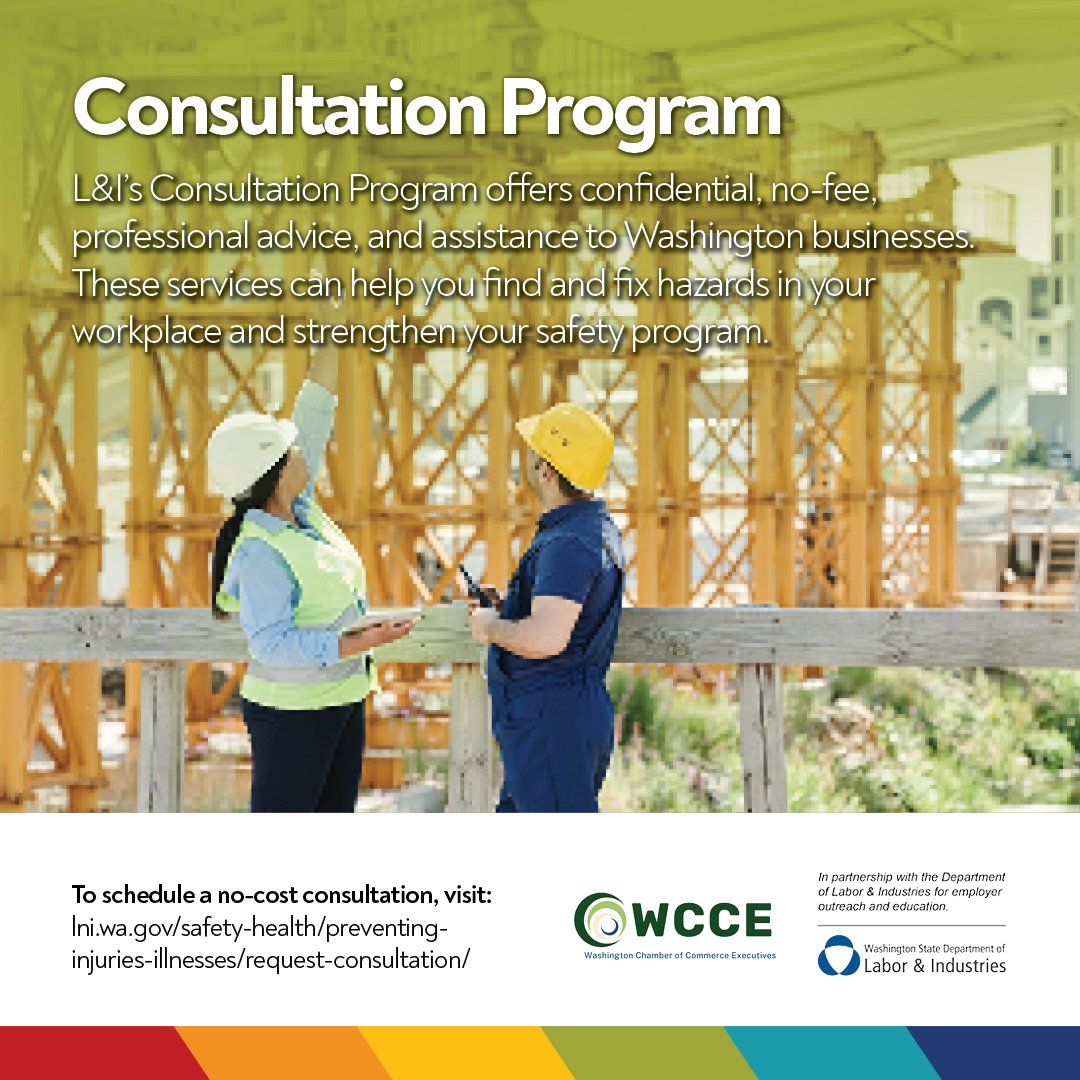 Consultation Program

L&I's Consultation Program offers confidential, no-fee, professional advice, and assistance to Washington businesses. These services can help you find and fix hazards in your workplace and strengthen your safety program.

To schedule a no-cost consultation, visit:
lni.wa.gov/safety-health/preventing-injuries-illnesses/request-consultation/

WCCE
Washington Chamber of Commerce Executives

In partnership with the Department of Labor & Industries for employer outreach and education.

Washington State Department of
Labor & Industries